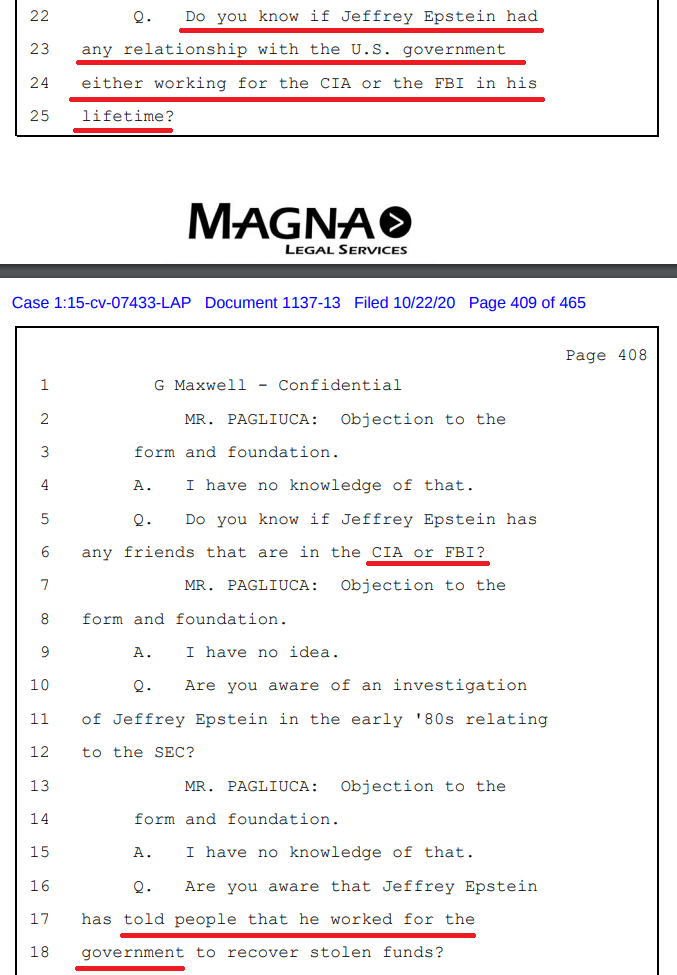 22 Q. Do you know if Jeffrey Epstein had
23 any relationship with the U.S. government
24 either working for the CIA or the FBI in his
25 lifetime?

MAGNA
LEGAL SERVICES

Case 1:15-cv-07433-LAP Document 1137-13 Filed 10/22/20 Page 409 of 465

Page 408
1 G Maxwell - Confidential
2 MR. PAGLIUCA: Objection to the
3 form and foundation.
4 A. I have no knowledge of that.
5 Q. Do you know if Jeffrey Epstein has
6 any friends that are in the CIA or FBI?
7 MR. PAGLIUCA: Objection to the
8 form and foundation.
9 A. I have no idea.
10 Q. Are you aware of an investigation
11 of Jeffrey Epstein in the early '80s relating
12 to the SEC?
13 MR. PAGLIUCA: Objection to the
14 form and foundation.
15 A. I have no knowledge of that.
16 Q. Are you aware that Jeffrey Epstein
17 has told people that he worked for the
18 government to recover stolen funds?